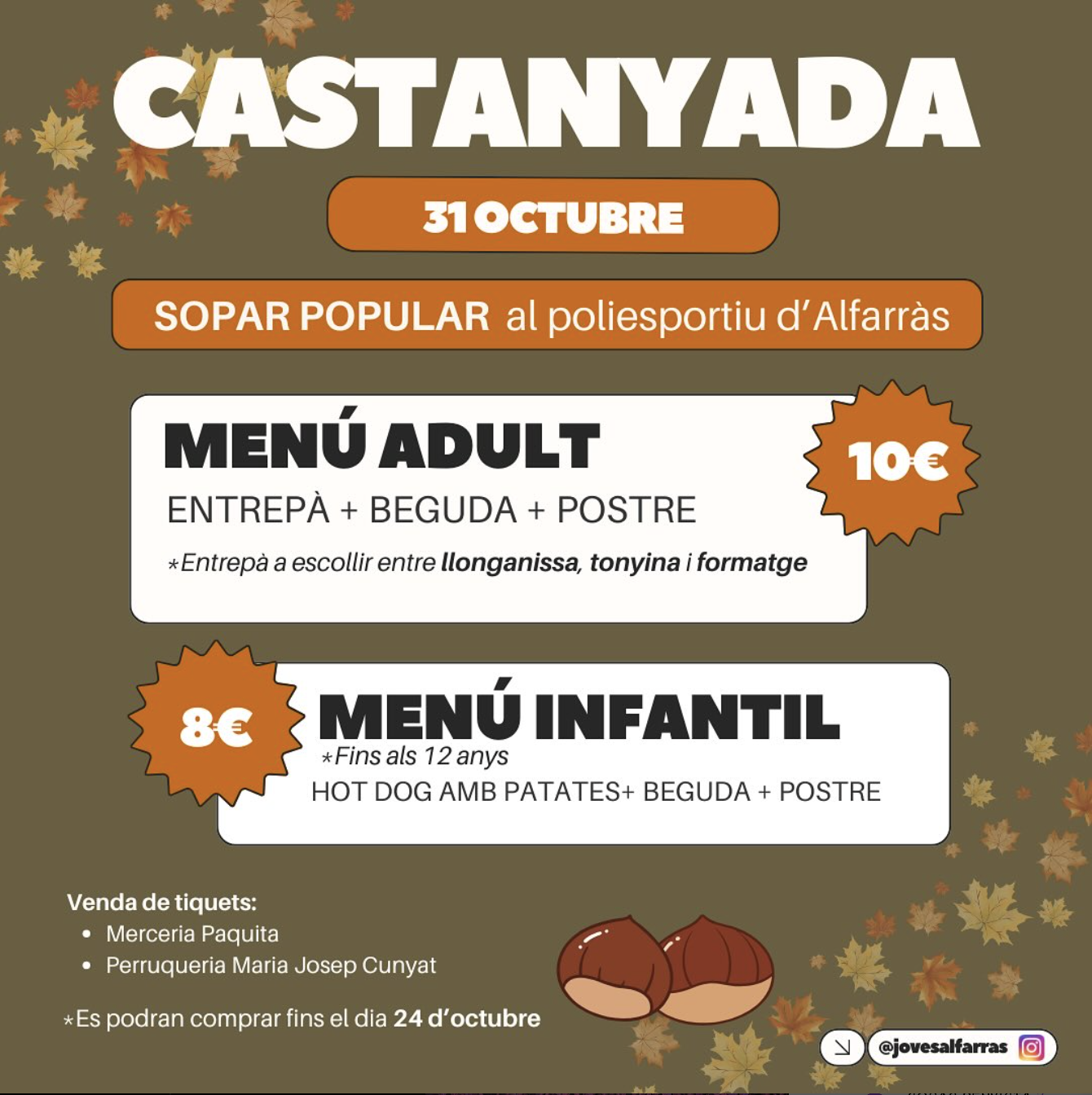 CASTANYADA

31 OCTUBRE

SOPAR POPULAR al poliesportiu d'Alfarràs

MENÚ ADULT

10€

ENTREPÀ + BEGUDA + POSTRE

*Entrepà a escollir entre llonganissa, tonyina i formatge

8€

MENÚ INFANTIL

*Fins als 12 anys

HOT DOG AMB PATATES+ BEGUDA + POSTRE

Venda de tiquets:
• Merceria Paquita
• Perruqueria Maria Josep Cunyat

*Es podran comprar fins el dia 24 d'octubre

@jovesalfarras